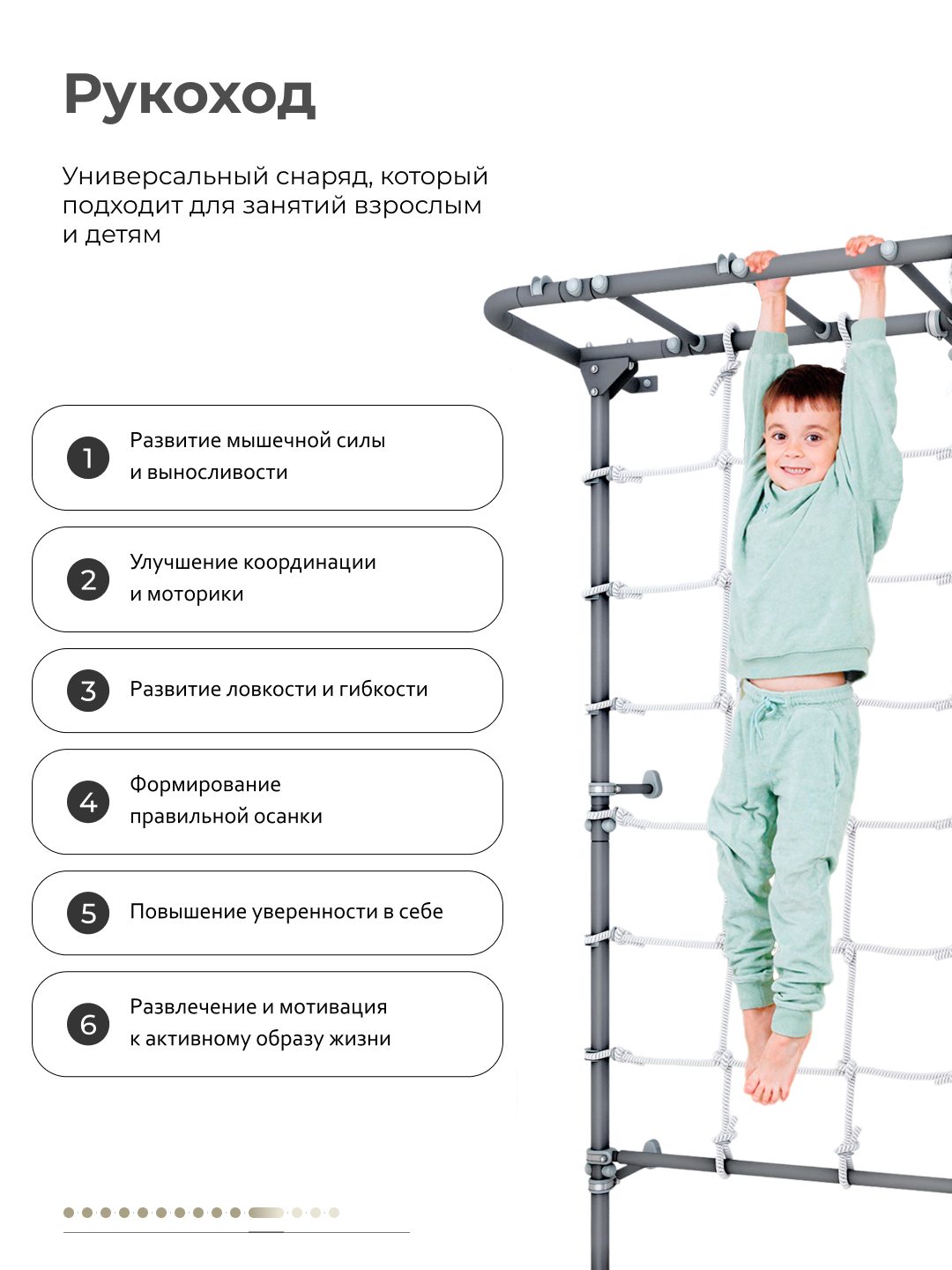 Рукоход

Универсальный снаряд, который подходит для занятий взрослым и детям

1
Развитие мышечной силы и выносливости

2
Улучшение координации и моторики

3
Развитие ловкости и гибкости

4
Формирование правильной осанки

5
Повышение уверенности в себе

6
Развлечение и мотивация к активному образу жизни